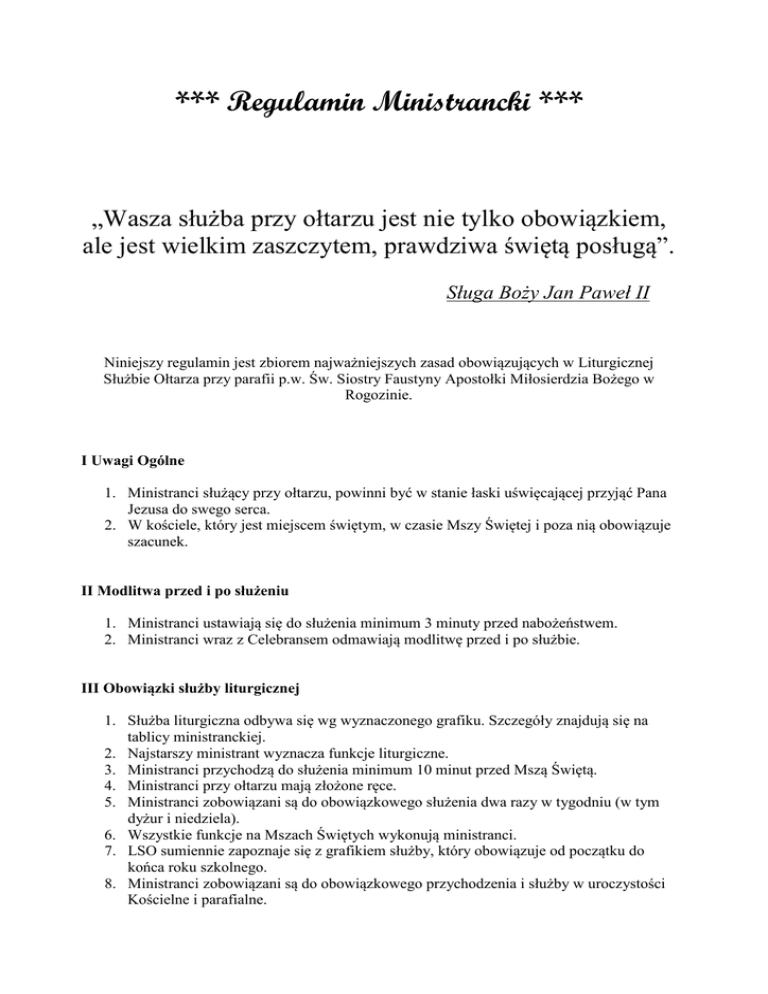 *** Regulamin Ministrancki ***

„Wasza służba przy ołtarzu jest nie tylko obowiązkiem, ale jest wielkim zaszczytem, prawdziwa świętą posługą”.

Sługa Boży Jan Paweł II

Niniejszy regulamin jest zbiorem najważniejszych zasad obowiązujących w Liturgicznej Służbie Ołtarza przy parafii p.w. Św. Siostry Faustyny Apostołki Miłosierdzia Bożego w Rogozinie.

I Uwagi Ogólne

1. Ministranci służący przy ołtarzu, powinni być w stanie łaski uświęcającej przyjąć Pana Jezusa do swego serca.
2. W kościele, który jest miejscem świętym, w czasie Mszy Świętej i poza nią obowiązuje szacunek.

II Modlitwa przed i po służeniu

1. Ministranci ustawiają się do służenia minimum 3 minuty przed nabożeństwem.
2. Ministranci wraz z Celebransem odmawiają modlitwę przed i po służbie.

III Obowiązki służby liturgicznej

1. Służba liturgiczna odbywa się wg wyznaczonego grafiku. Szczegóły znajdują się na tablicy ministranckiej.
2. Najstarszy ministrant wyznacza funkcje liturgiczne.
3. Ministranci przychodzą do służenia minimum 10 minut przed Mszą Świętą.
4. Ministranci przy ołtarzu mają złożone ręce.
5. Ministranci zobowiązani są do obowiązkowego służenia dwa razy w tygodniu (w tym dyżur i niedziela).
6. Wszystkie funkcje na Mszach Świętych wykonują ministranci.
7. LSO sumiennie zapoznaje się z grafikiem służby, który obowiązuje od początku do końca roku szkolnego.
8. Ministranci zobowiązani są do obowiązkowego przychodzenia i służby w uroczystości Kościelne i parafialne.